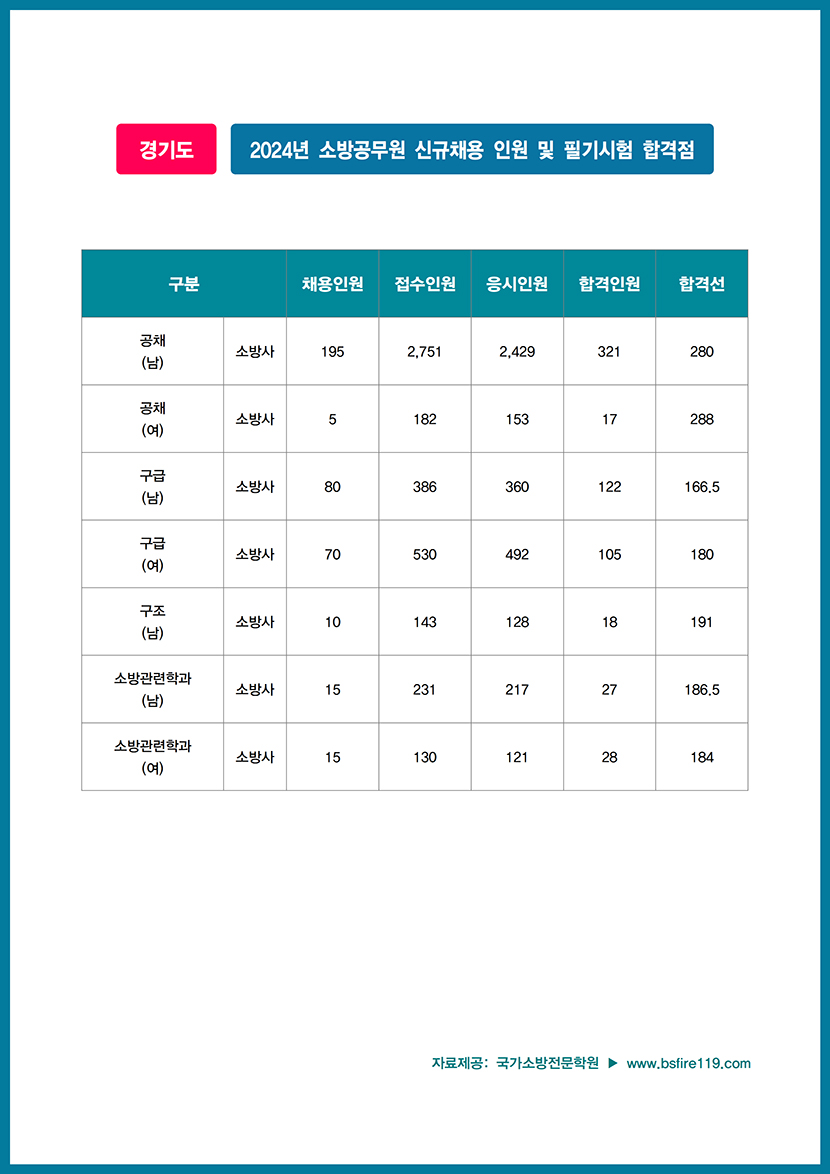 경기도

2024년 소방공무원 신규채용 인원 및 필기시험 합격점

| 구분 | | 채용인원 | 접수인원 | 응시인원 | 합격인원 | 합격선 |
|---|---|---|---|---|---|---|
| 공채 (남) | 소방사 | 195 | 2,751 | 2,429 | 321 | 280 |
| 공채 (여) | 소방사 | 5 | 182 | 153 | 17 | 288 |
| 구급 (남) | 소방사 | 80 | 386 | 360 | 122 | 166.5 |
| 구급 (여) | 소방사 | 70 | 530 | 492 | 105 | 180 |
| 구조 (남) | 소방사 | 10 | 143 | 128 | 18 | 191 |
| 소방관련학과 (남) | 소방사 | 15 | 231 | 217 | 27 | 186.5 |
| 소방관련학과 (여) | 소방사 | 15 | 130 | 121 | 28 | 184 |

자료제공: 국가소방전문학원 ▶ www.bsfire119.com